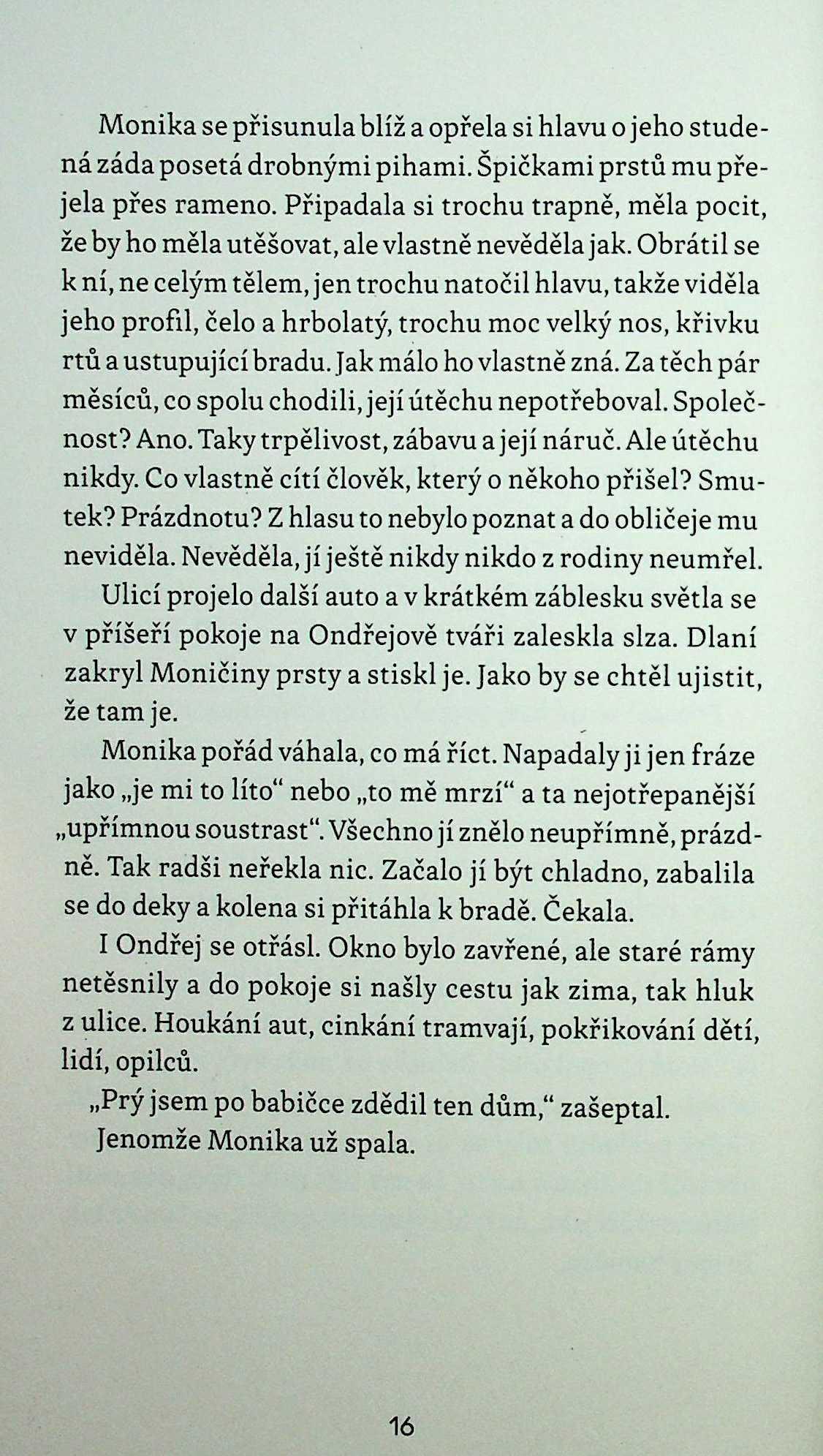 Monika se přisunula blíž a opřela si hlavu o jeho studená záda posetá drobnými pihami. Špičkami prstů mu přejela přes rameno. Připadala si trochu trapně, měla pocit, že by ho měla utěšovat, ale vlastně nevěděla jak. Obrátil se k ní, ne celým tělem, jen trochu natočil hlavu, takže viděla jeho profil, čelo a hrbolatý, trochu moc velký nos, křivku rtů a ustupující bradu. Jak málo ho vlastně zná. Za těch pár měsíců, co spolu chodili, její útěchu nepotřeboval. Společnost? Ano. Taky trpělivost, zábavu a její náruč. Ale útěchu nikdy. Co vlastně cítí člověk, který o někoho přišel? Smutek? Prázdnotu? Z hlasu to nebylo poznat a do obličeje mu neviděla. Nevěděla, jí ještě nikdy nikdo z rodiny neumřel.

Ulicí projelo další auto a v krátkém záblesku světla se v příšeří pokoje na Ondřejově tváři zaleskla slza. Dlaní zakryl Moničiny prsty a stiskl je. Jako by se chtěl ujistit, že tam je.

Monika pořád váhala, co má říct. Napadaly ji jen fráze jako „je mi to líto“ nebo „to mě mrzí“ a ta nejotřepanější „upřímnou soustrast“. Všechno jí znělo neupřímně, prázdně. Tak radši neřekla nic. Začalo jí být chladno, zabalila se do deky a kolena si přitáhla k bradě. Čekala.

I Ondřej se otřásl. Okno bylo zavřené, ale staré rámy netěsnily a do pokoje si našly cestu jak zima, tak hluk z ulice. Houkání aut, cinkání tramvají, pokřikování dětí, lidí, opilců.

„Prý jsem po babičce zdědil ten dům,“ zašeptal.

Jenomže Monika už spala.

16